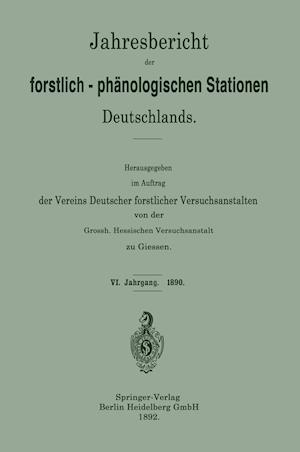 Jahresbericht

der

forstlich - phänologischen Stationen

Deutschlands.

Herausgegeben

im Auftrag

der Vereins Deutscher forstlicher Versuchsanstalten

von der

Grossh. Hessischen Versuchsanstalt

zu Giessen.

VI. Jahrgang. 1890.

Springer-Verlag
Berlin Heidelberg GmbH
1892.